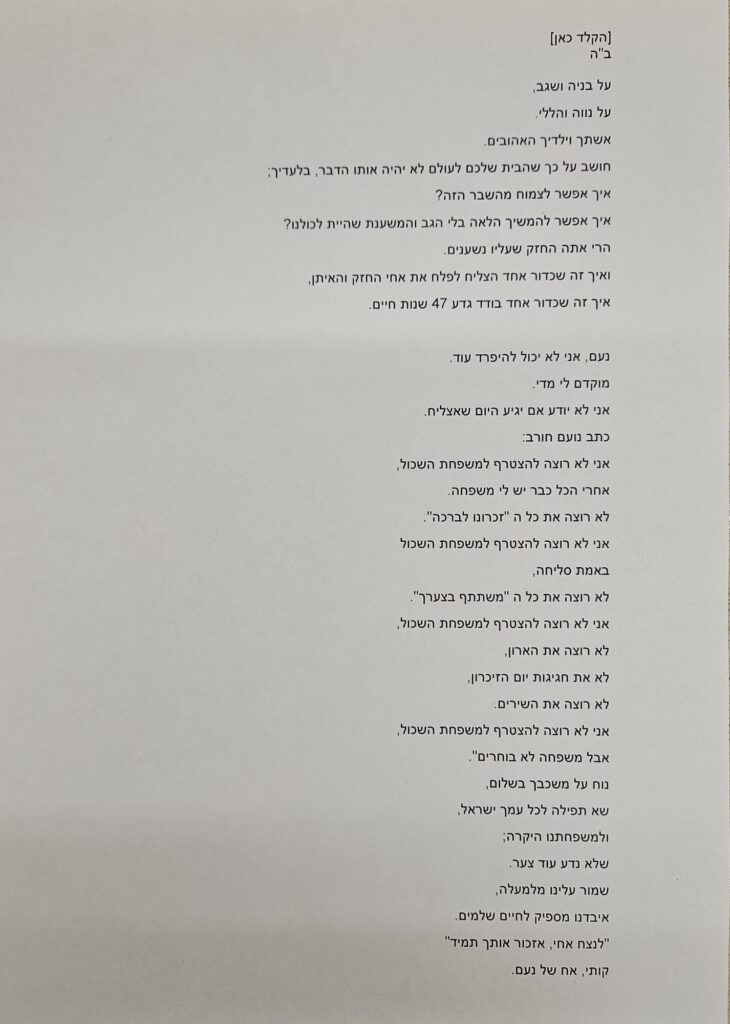 [הקלד כאן]
ב"ה

על בניה ושגב,

על נווה והללי.

אשתך וילדיך האהובים.

חושב על כך שהבית שלכם לעולם לא יהיה אותו הדבר, בלעדיך;

איך אפשר לצמוח מהשבר הזה?

איך אפשר להמשיך הלאה בלי הגב והמשענת שהיית לכולנו?

הרי אתה החזק שעליו נשענים.

ואיך זה שכדור אחד הצליח לפלח את אחי החזק והאיתן,

איך זה שכדור אחד בודד גדע 47 שנות חיים.

נעם, אני לא יכול להיפרד עוד.

מוקדם לי מדי.

אני לא יודע אם יגיע היום שאצליח.

כתב נועם חורב:

אני לא רוצה להצטרף למשפחת השכול,

אחרי הכל כבר יש לי משפחה.

לא רוצה את כל ה "זכרונו לברכה".

אני לא רוצה להצטרף למשפחת השכול

באמת סליחה,

לא רוצה את כל ה "משתתף בצערך".

אני לא רוצה להצטרף למשפחת השכול,

לא רוצה את הארון,

לא את חגיגות יום הזיכרון,

לא רוצה את השירים.

אני לא רוצה להצטרף למשפחת השכול,

אבל משפחה לא בוחרים".

נוח על משכבך בשלום,

שא תפילה לכל עמך ישראל,

ולמשפחתנו היקרה;

שלא נדע עוד צער.

שמור עלינו מלמעלה,

איבדנו מספיק לחיים שלמים.

"לנצח אחי, אזכור אותך תמיד"

קותי, אח של נעם.